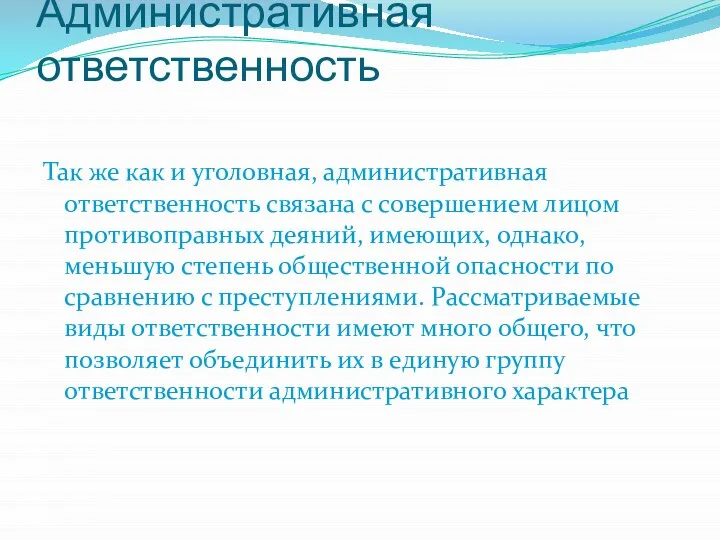 Административная ответственность

Так же как и уголовная, административная ответственность связана с совершением лицом противоправных деяний, имеющих, однако, меньшую степень общественной опасности по сравнению с преступлениями. Рассматриваемые виды ответственности имеют много общего, что позволяет объединить их в единую группу ответственности административного характера